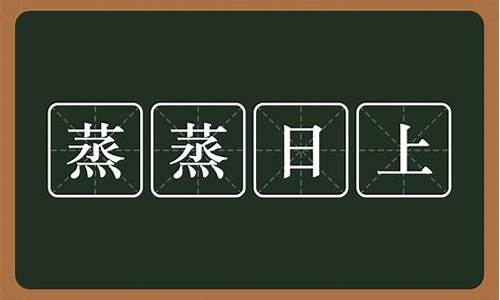 蒸蒸日上